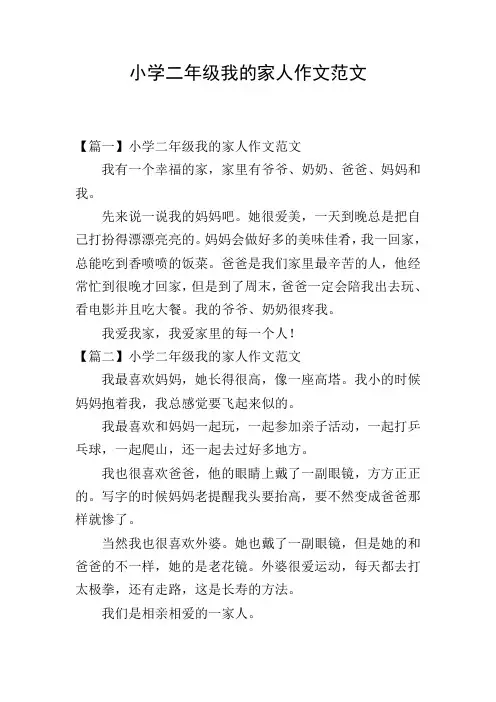 小学二年级我的家人作文范文

【篇一】小学二年级我的家人作文范文

我有一个幸福的家，家里有爷爷、奶奶、爸爸、妈妈和我。

先来说一说我的妈妈吧。她很爱美，一天到晚总是把自己打扮得漂漂亮亮的。妈妈会做好多的美味佳肴，我一回家，总能吃到香喷喷的饭菜。爸爸是我们家里最辛苦的人，他经常忙到很晚才回家，但是到了周末，爸爸一定会陪我出去玩、看电影并且吃大餐。我的爷爷、奶奶很疼我。

我爱我家，我爱家里的每一个人！

【篇二】小学二年级我的家人作文范文

我最喜欢妈妈，她长得很高，像一座高塔。我小的时候妈妈抱着我，我总感觉要飞起来似的。

我最喜欢和妈妈一起玩，一起参加亲子活动，一起打乒乓球，一起爬山，还一起去过好多地方。

我也很喜欢爸爸，他的眼睛上戴了一副眼镜，方方正正的。写字的时候妈妈老提醒我头要抬高，要不然变成爸爸那样就惨了。

当然我也很喜欢外婆。她也戴了一副眼镜，但是她的和爸爸的不一样，她的是老花镜。外婆很爱运动，每天都去打太极拳，还有走路，这是长寿的方法。

我们是相亲相爱的一家人。